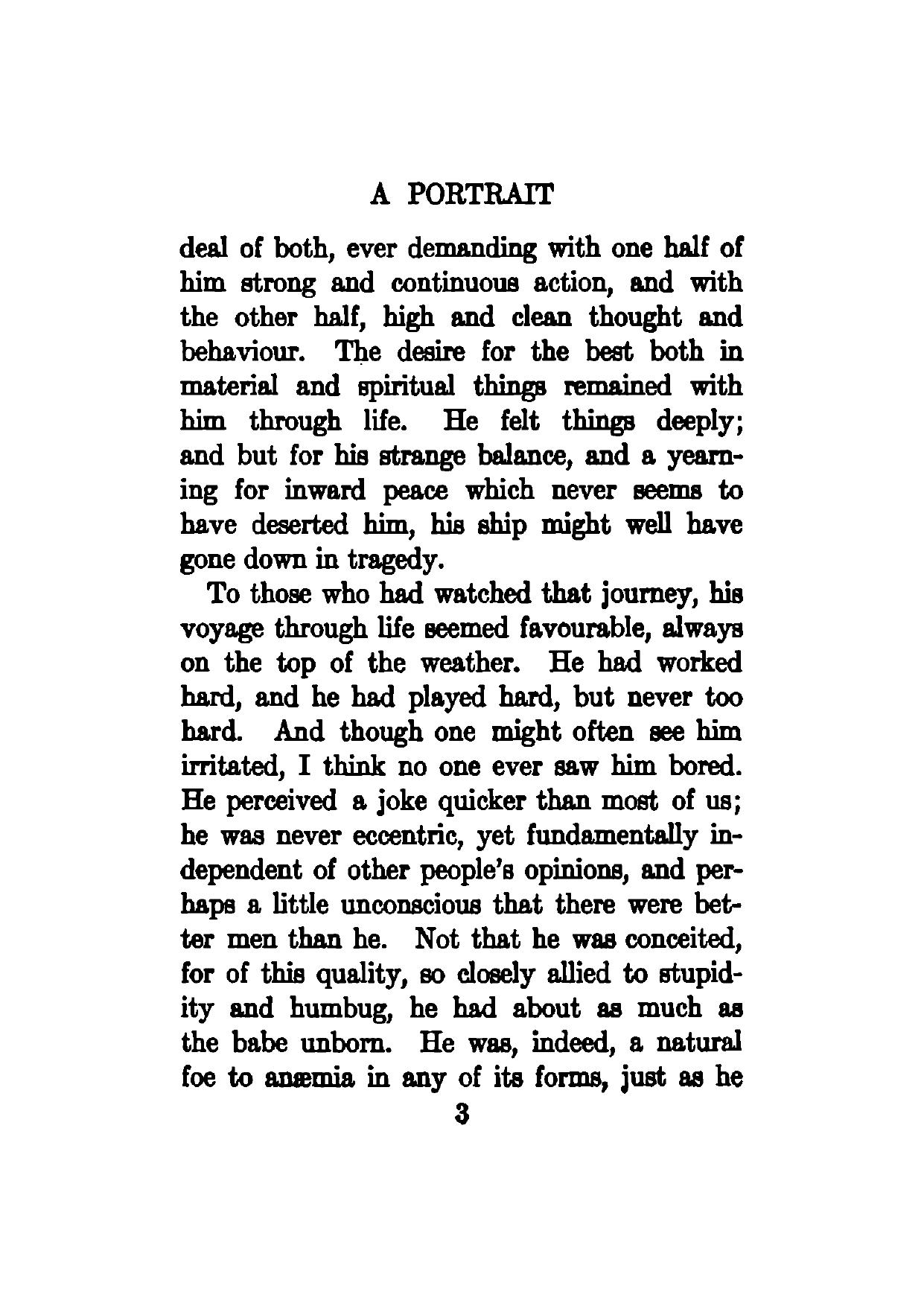 A PORTRAIT

deal of both, ever demanding with one half of him strong and continuous action, and with the other half, high and clean thought and behaviour. The desire for the best both in material and spiritual things remained with him through life. He felt things deeply; and but for his strange balance, and a yearning for inward peace which never seems to have deserted him, his ship might well have gone down in tragedy.

To those who had watched that journey, his voyage through life seemed favourable, always on the top of the weather. He had worked hard, and he had played hard, but never too hard. And though one might often see him irritated, I think no one ever saw him bored. He perceived a joke quicker than most of us; he was never eccentric, yet fundamentally independent of other people's opinions, and perhaps a little unconscious that there were better men than he. Not that he was conceited, for of this quality, so closely allied to stupidity and humbug, he had about as much as the babe unborn. He was, indeed, a natural foe to anæmia in any of its forms, just as he

3